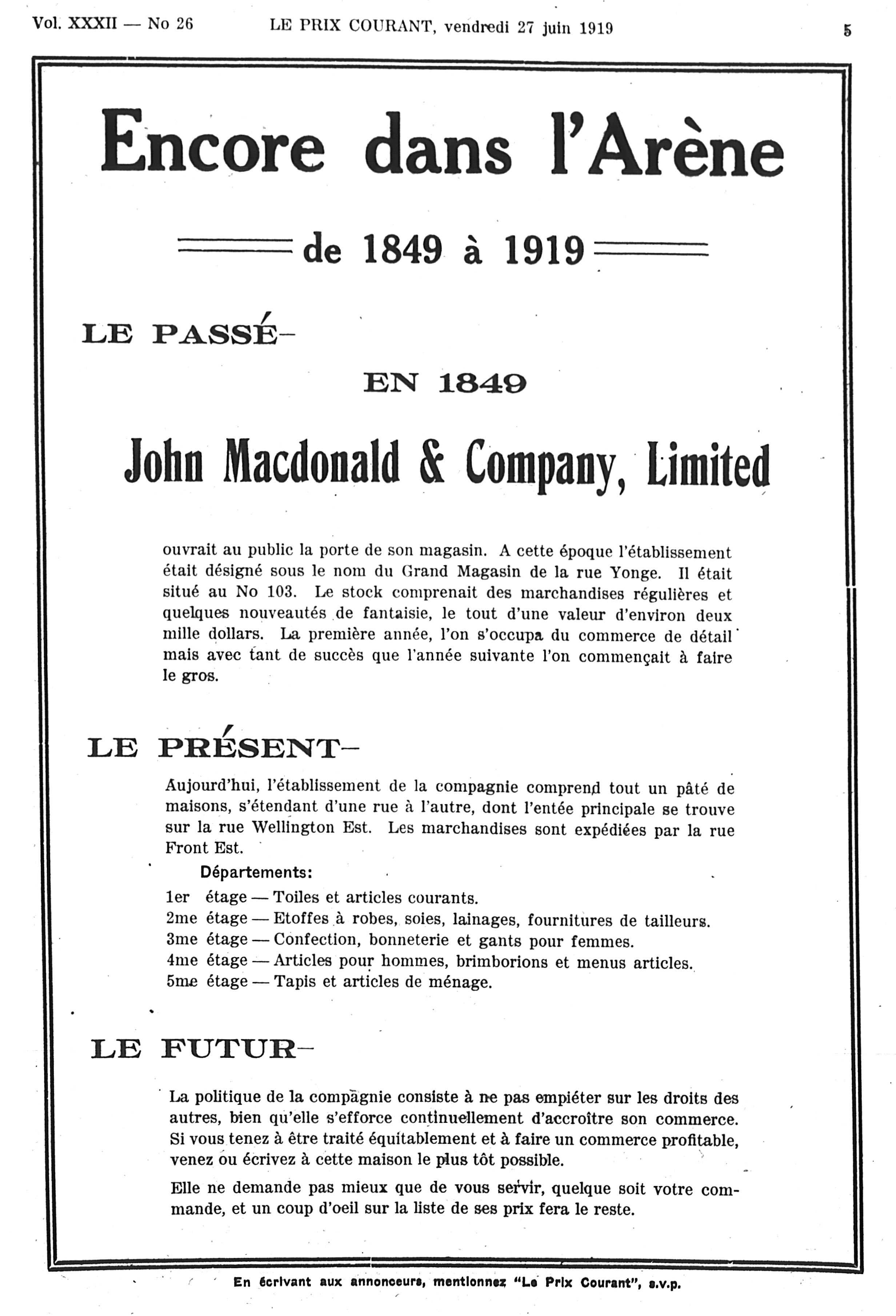 Vol. XXXII — No 26 LE PRIX COURANT, vendredi 27 juin 1919 5

Encore dans l'Arène

de 1849 à 1919

LE PASSÉ—

EN 1849

John Macdonald & Company, Limited

ouvrait au public la porte de son magasin. A cette époque l'établissement était désigné sous le nom du Grand Magasin de la rue Yonge. Il était situé au No 103. Le stock comprenait des marchandises régulières et quelques nouveautés de fantaisie, le tout d'une valeur d'environ deux mille dollars. La première année, l'on s'occupa du commerce de détail mais avec tant de succès que l'année suivante l'on commençait à faire le gros.

LE PRÉSENT—

Aujourd'hui, l'établissement de la compagnie comprend tout un pâté de maisons, s'étendant d'une rue à l'autre, dont l'entée principale se trouve sur la rue Wellington Est. Les marchandises sont expédiées par la rue Front Est.

Départements:

1er étage — Toiles et articles courants.
2me étage — Etoffes à robes, soies, lainages, fournitures de tailleurs.
3me étage — Confection, bonneterie et gants pour femmes.
4me étage — Articles pour hommes, brimborions et menus articles.
5me étage — Tapis et articles de ménage.

LE FUTUR—

La politique de la compagnie consiste à ne pas empiéter sur les droits des autres, bien qu'elle s'efforce continuellement d'accroître son commerce. Si vous tenez à être traité équitablement et à faire un commerce profitable, venez ou écrivez à cette maison le plus tôt possible.

Elle ne demande pas mieux que de vous servir, quelque soit votre commande, et un coup d'oeil sur la liste de ses prix fera le reste.

En écrivant aux annonceurs, mentionnez "Le Prix Courant", s.v.p.